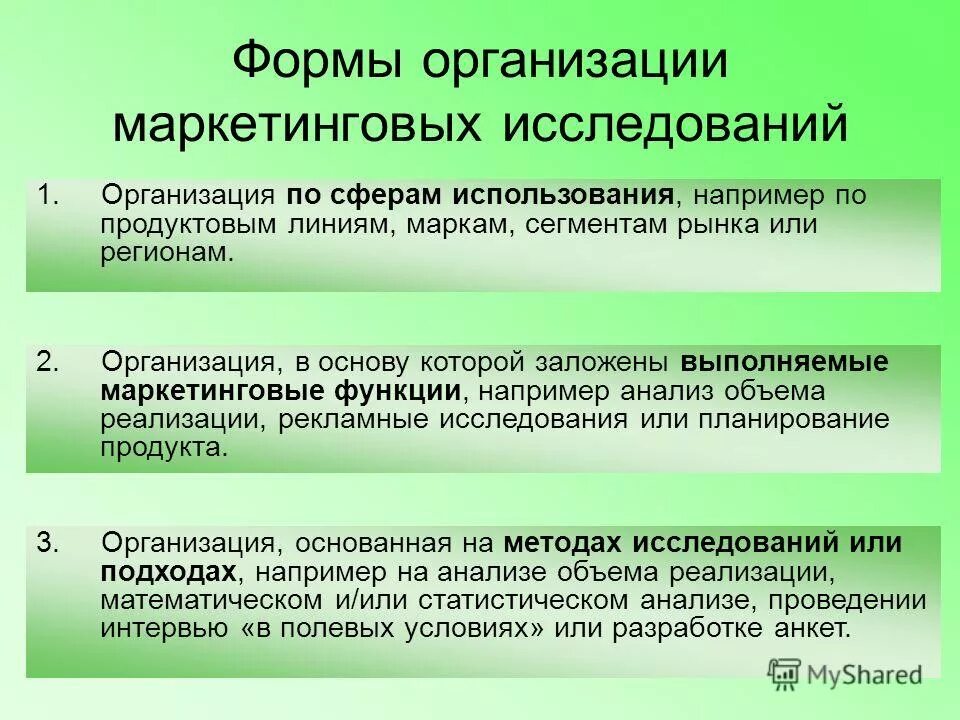 Формы организации маркетинговых исследований

1. Организация по сферам использования, например по продуктовым линиям, маркам, сегментам рынка или регионам.

2. Организация, в основу которой заложены выполняемые маркетинговые функции, например анализ объема реализации, рекламные исследования или планирование продукта.

3. Организация, основанная на методах исследований или подходах, например на анализе объема реализации, математическом и/или статистическом анализе, проведении интервью «в полевых условиях» или разработке анкет.

MyShared